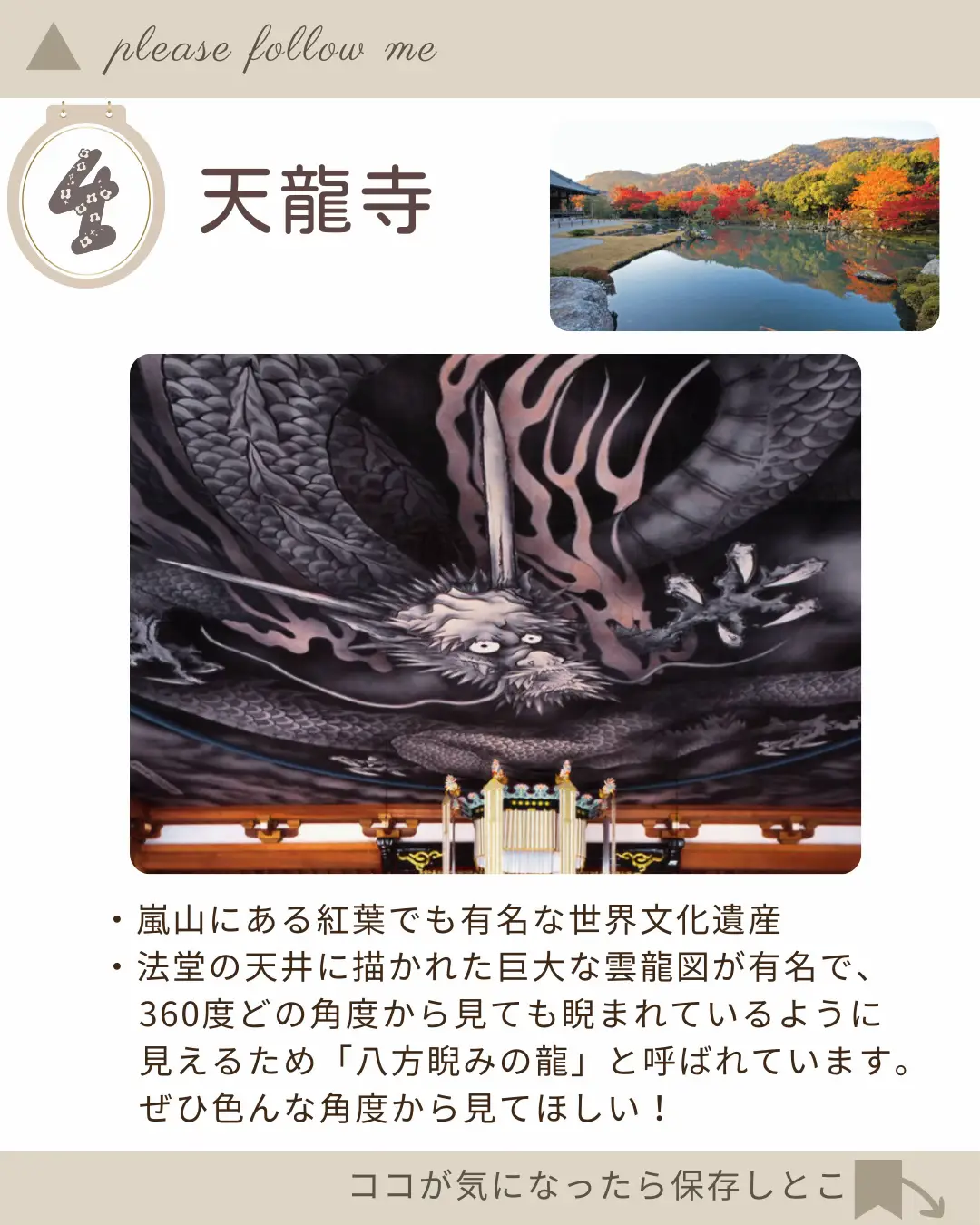 please follow me

4

天龍寺

・嵐山にある紅葉でも有名な世界文化遺産
・法堂の天井に描かれた巨大な雲龍図が有名で、360度どの角度から見ても睨まれているように見えるため「八方睨みの龍」と呼ばれています。ぜひ色んな角度から見てほしい！

ココが気になったら保存しとこ